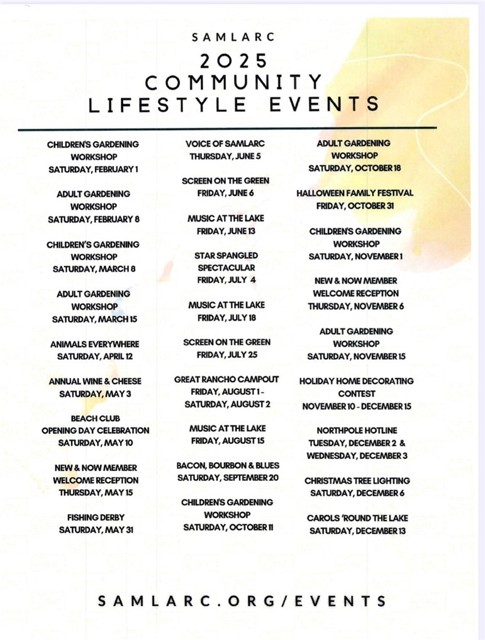 SAMLARC
2025
COMMUNITY
LIFESTYLE EVENTS

CHILDREN'S GARDENING WORKSHOP
SATURDAY, FEBRUARY 1

ADULT GARDENING WORKSHOP
SATURDAY, FEBRUARY 8

CHILDREN'S GARDENING WORKSHOP
SATURDAY, MARCH 8

ADULT GARDENING WORKSHOP
SATURDAY, MARCH 15

ANIMALS EVERYWHERE
SATURDAY, APRIL 12

ANNUAL WINE & CHEESE
SATURDAY, MAY 3

BEACH CLUB
OPENING DAY CELEBRATION
SATURDAY, MAY 10

NEW & NOW MEMBER
WELCOME RECEPTION
THURSDAY, MAY 15

FISHING DERBY
SATURDAY, MAY 31

VOICE OF SAMLARC
THURSDAY, JUNE 5

SCREEN ON THE GREEN
FRIDAY, JUNE 6

MUSIC AT THE LAKE
FRIDAY, JUNE 13

STAR SPANGLED SPECTACULAR
FRIDAY, JULY 4

MUSIC AT THE LAKE
FRIDAY, JULY 18

SCREEN ON THE GREEN
FRIDAY, JULY 25

GREAT RANCHO CAMPOUT
FRIDAY, AUGUST 1 -
SATURDAY, AUGUST 2

MUSIC AT THE LAKE
FRIDAY, AUGUST 15

BACON, BOURBON & BLUES
SATURDAY, SEPTEMBER 20

CHILDREN'S GARDENING WORKSHOP
SATURDAY, OCTOBER 11

ADULT GARDENING WORKSHOP
SATURDAY, OCTOBER 18

HALLOWEEN FAMILY FESTIVAL
FRIDAY, OCTOBER 31

CHILDREN'S GARDENING WORKSHOP
SATURDAY, NOVEMBER 1

NEW & NOW MEMBER
WELCOME RECEPTION
THURSDAY, NOVEMBER 6

ADULT GARDENING WORKSHOP
SATURDAY, NOVEMBER 15

HOLIDAY HOME DECORATING CONTEST
NOVEMBER 10 - DECEMBER 15

NORTHPOLE HOTLINE
TUESDAY, DECEMBER 2 &
WEDNESDAY, DECEMBER 3

CHRISTMAS TREE LIGHTING
SATURDAY, DECEMBER 6

CAROLS 'ROUND THE LAKE
SATURDAY, DECEMBER 13

SAMLARC.ORG/EVENTS